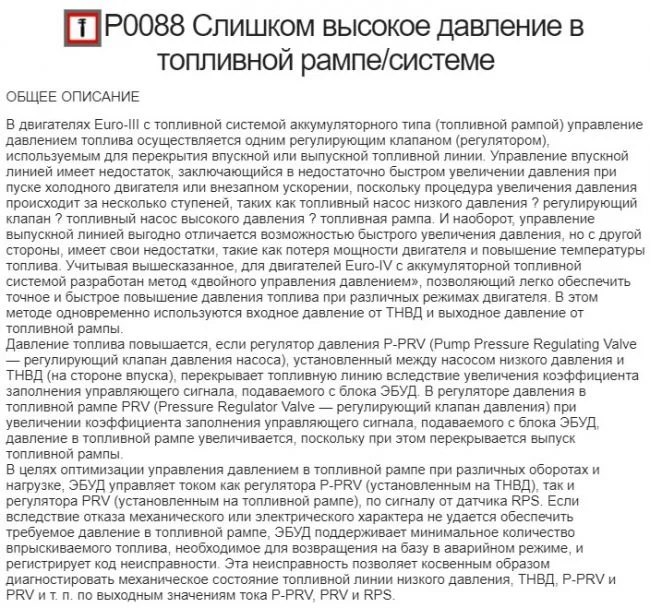 P0088 Слишком высокое давление в топливной рампе/системе

ОБЩЕЕ ОПИСАНИЕ

В двигателях Euro-III с топливной системой аккумуляторного типа (топливной рампой) управление давлением топлива осуществляется одним регулирующим клапаном (регулятором), используемым для перекрытия впускной или выпускной топливной линии. Управление впускной линией имеет недостаток, заключающийся в недостаточно быстром увеличении давления при пуске холодного двигателя или внезапном ускорении, поскольку процедура увеличения давления происходит за несколько ступеней, таких как топливный насос низкого давления ? регулирующий клапан ? топливный насос высокого давления ? топливная рампа. И наоборот, управление выпускной линией выгодно отличается возможностью быстрого увеличения давления, но с другой стороны, имеет свои недостатки, такие как потеря мощности двигателя и повышение температуры топлива. Учитывая вышесказанное, для двигателей Euro-IV с аккумуляторной топливной системой разработан метод «двойного управления давлением», позволяющий легко обеспечить точное и быстрое повышение давления топлива при различных режимах двигателя. В этом методе одновременно используются входное давление от ТНВД и выходное давление от топливной рампы.
Давление топлива повышается, если регулятор давления P-PRV (Pump Pressure Regulating Valve — регулирующий клапан давления насоса), установленный между насосом низкого давления и ТНВД (на стороне впуска), перекрывает топливную линию вследствие увеличения коэффициента заполнения управляющего сигнала, подаваемого с блока ЭБУД. В регуляторе давления в топливной рампе PRV (Pressure Regulator Valve — регулирующий клапан давления) при увеличении коэффициента заполнения управляющего сигнала, подаваемого с блока ЭБУД, давление в топливной рампе увеличивается, поскольку при этом перекрывается выпуск топливной рампы.
В целях оптимизации управления давлением в топливной рампе при различных оборотах и нагрузке, ЭБУД управляет током как регулятора P-PRV (установленным на ТНВД), так и регулятора PRV (установленным на топливной рампе), по сигналу от датчика RPS. Если вследствие отказа механического или электрического характера не удается обеспечить требуемое давление в топливной рампе, ЭБУД поддерживает минимальное количество впрыскиваемого топлива, необходимое для возвращения на базу в аварийном режиме, и регистрирует код неисправности. Эта неисправность позволяет косвенным образом диагностировать механическое состояние топливной линии низкого давления, ТНВД, P-PRV и PRV и т. п. по выходным значениям тока P-PRV, PRV и RPS.